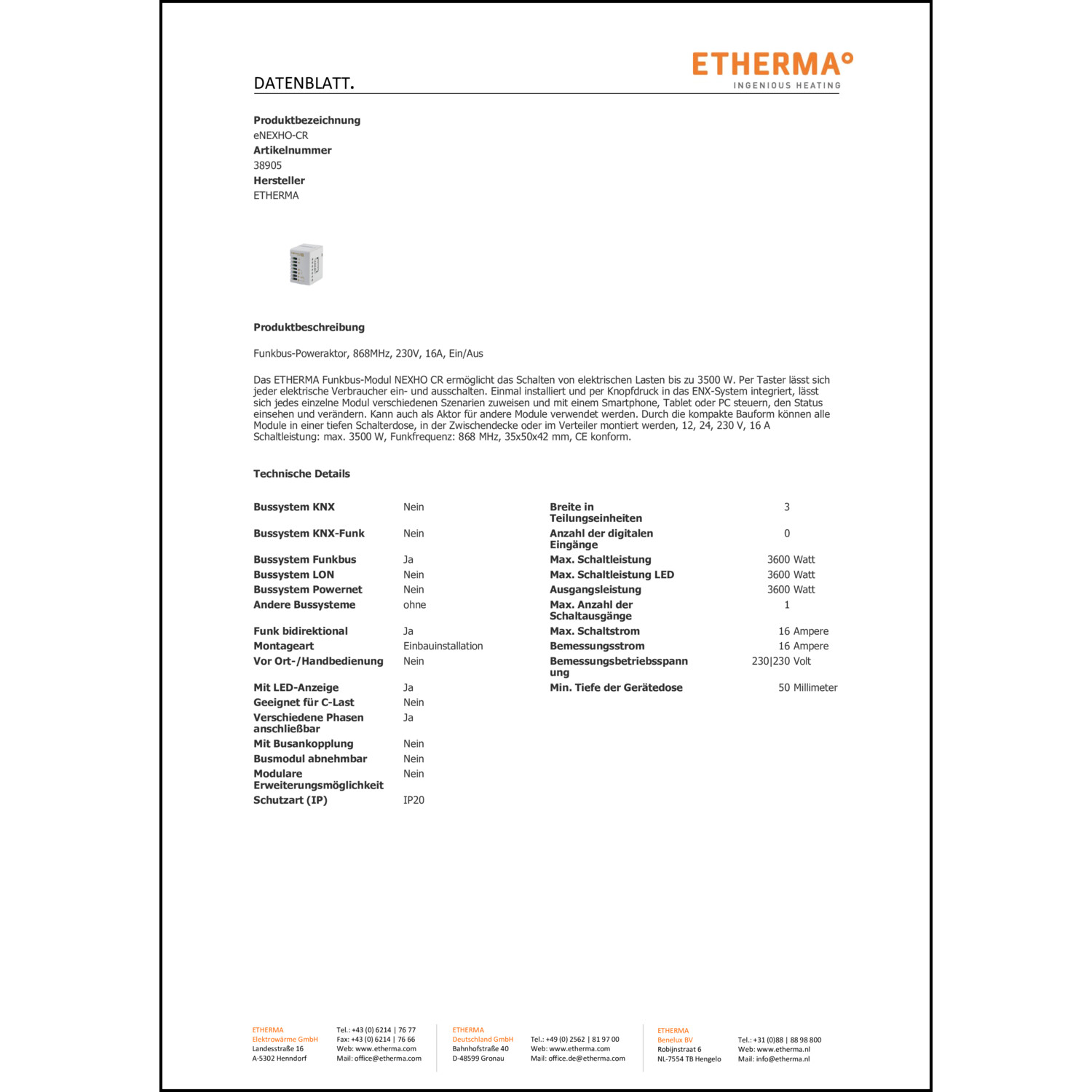 DATENBLATT.

ETHERMA°
INGENIOUS HEATING

**Produktbezeichnung**
eNEXHO-CR
**Artikelnummer**
38905
**Hersteller**
ETHERMA

**Produktbeschreibung**

Funkbus-Poweraktor, 868MHz, 230V, 16A, Ein/Aus

Das ETHERMA Funkbus-Modul NEXHO CR ermöglicht das Schalten von elektrischen Lasten bis zu 3500 W. Per Taster lässt sich jeder elektrische Verbraucher ein- und ausschalten. Einmal installiert und per Knopfdruck in das ENX-System integriert, lässt sich jedes einzelne Modul verschiedenen Szenarien zuweisen und mit einem Smartphone, Tablet oder PC steuern, den Status einsehen und verändern. Kann auch als Aktor für andere Module verwendet werden. Durch die kompakte Bauform können alle Module in einer tiefen Schalterdose, in der Zwischendecke oder im Verteiler montiert werden, 12, 24, 230 V, 16 A Schaltleistung: max. 3500 W, Funkfrequenz: 868 MHz, 35x50x42 mm, CE konform.

**Technische Details**

| | |
|---|---|
| Bussystem KNX | Nein |
| Bussystem KNX-Funk | Nein |
| Bussystem Funkbus | Ja |
| Bussystem LON | Nein |
| Bussystem Powernet | Nein |
| Andere Bussysteme | ohne |
| Funk bidirektional | Ja |
| Montageart | Einbauinstallation |
| Vor Ort-/Handbedienung | Nein |
| Mit LED-Anzeige | Ja |
| Geeignet für C-Last | Nein |
| Verschiedene Phasen anschließbar | Ja |
| Mit Busankopplung | Nein |
| Busmodul abnehmbar | Nein |
| Modulare Erweiterungsmöglichkeit | Nein |
| Schutzart (IP) | IP20 |

| | |
|---|---|
| Breite in Teilungseinheiten | 3 |
| Anzahl der digitalen Eingänge | 0 |
| Max. Schaltleistung | 3600 Watt |
| Max. Schaltleistung LED | 3600 Watt |
| Ausgangsleistung | 3600 Watt |
| Max. Anzahl der Schaltausgänge | 1 |
| Max. Schaltstrom | 16 Ampere |
| Bemessungsstrom | 16 Ampere |
| Bemessungsbetriebsspannung | 230\|230 Volt |
| Min. Tiefe der Gerätedose | 50 Millimeter |

ETHERMA
Elektrowärme GmbH
Landesstraße 16
A-5302 Henndorf

Tel.: +43 (0) 6214 | 76 77
Fax: +43 (0) 6214 | 76 66
Web: www.etherma.com
Mail: office@etherma.com

ETHERMA
Deutschland GmbH
Bahnhofstraße 40
D-48599 Gronau

Tel.: +49 (0) 2562 | 81 97 00
Web: www.etherma.com
Mail: office.de@etherma.com

ETHERMA
Benelux BV
Robijnstraat 6
NL-7554 TB Hengelo

Tel.: +31 (0)88 | 88 98 800
Web: www.etherma.nl
Mail: info@etherma.nl